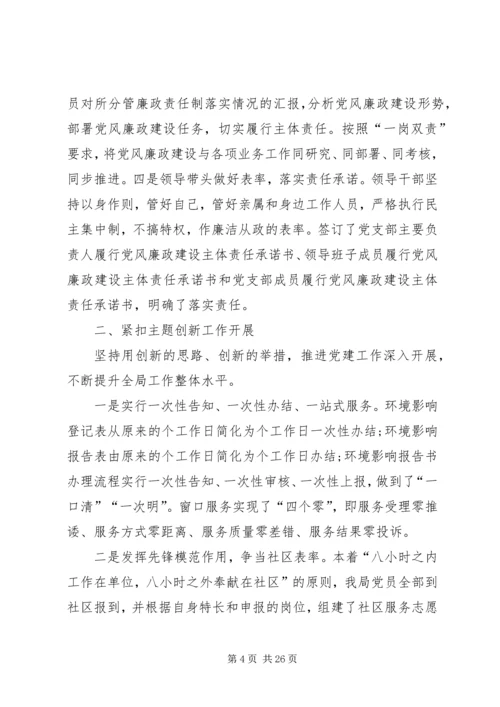 员对所分管廉政责任制落实情况的汇报，分析党风廉政建设形势，部署党风廉政建设任务，切实履行主体责任。按照“一岗双责”要求，将党风廉政建设与各项业务工作同研究、同部署、同考核，同步推进。四是领导带头做好表率，落实责任承诺。领导干部坚持以身作则，管好自己，管好亲属和身边工作人员，严格执行民主集中制，不搞特权，作廉洁从政的表率。签订了党支部主要负责人履行党风廉政建设主体责任承诺书、领导班子成员履行党风廉政建设主体责任承诺书和党支部成员履行党风廉政建设主体责任承诺书，明确了落实责任。

二、紧扣主题创新工作开展

坚持用创新的思路、创新的举措，推进党建工作深入开展，不断提升全局工作整体水平。

一是实行一次性告知、一次性办结、一站式服务。环境影响登记表从原来的个工作日简化为个工作日一次性办结;环境影响报告表由原来的个工作日简化为个工作日办结;环境影响报告书办理流程实行一次性告知、一次性审核、一次性上报，做到了“一口清”“一次明”。窗口服务实现了“四个零”，即服务受理零推诿、服务方式零距离、服务质量零差错、服务结果零投诉。

二是发挥先锋模范作用，争当社区表率。本着“八小时之内工作在单位，八小时之外奉献在社区”的原则，我局党员全部到社区报到，并根据自身特长和申报的岗位，组建了社区服务志愿

第 4 页 共 26 页